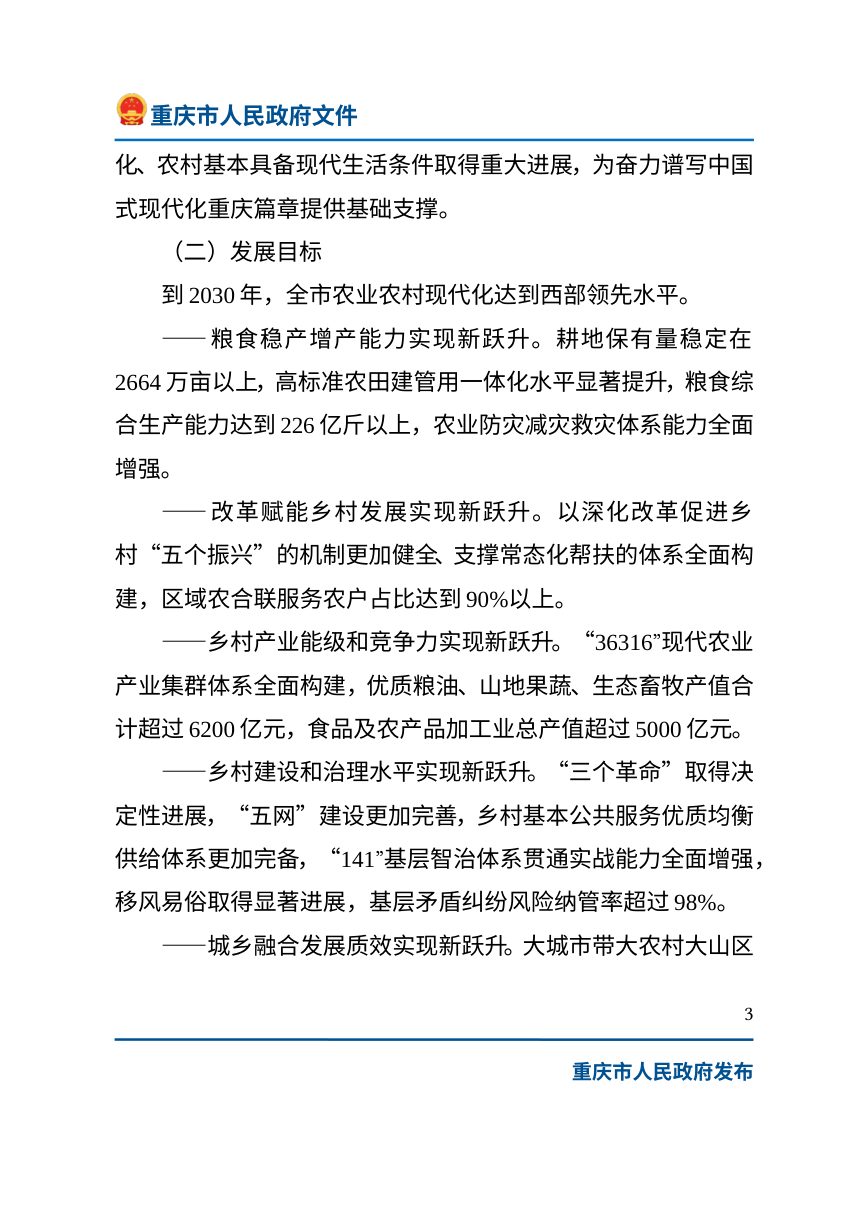 重庆市人民政府文件

化、农村基本具备现代生活条件取得重大进展，为奋力谱写中国式现代化重庆篇章提供基础支撑。

（二）发展目标

到2030年，全市农业农村现代化达到西部领先水平。

——粮食稳产增产能力实现新跃升。耕地保有量稳定在2664万亩以上，高标准农田建管用一体化水平显著提升，粮食综合生产能力达到226亿斤以上，农业防灾减灾救灾体系能力全面增强。

——改革赋能乡村发展实现新跃升。以深化改革促进乡村“五个振兴”的机制更加健全、支撑常态化帮扶的体系全面构建，区域农合联服务农户占比达到90%以上。

——乡村产业能级和竞争力实现新跃升。“36316”现代农业产业集群体系全面构建，优质粮油、山地果蔬、生态畜牧产值合计超过6200亿元，食品及农产品加工业总产值超过5000亿元。

——乡村建设和治理水平实现新跃升。“三个革命”取得决定性进展，“五网”建设更加完善，乡村基本公共服务优质均衡供给体系更加完备，“141”基层智治体系贯通实战能力全面增强，移风易俗取得显著进展，基层矛盾纠纷风险纳管率超过98%。

——城乡融合发展质效实现新跃升。大城市带大农村大山区

3

重庆市人民政府发布